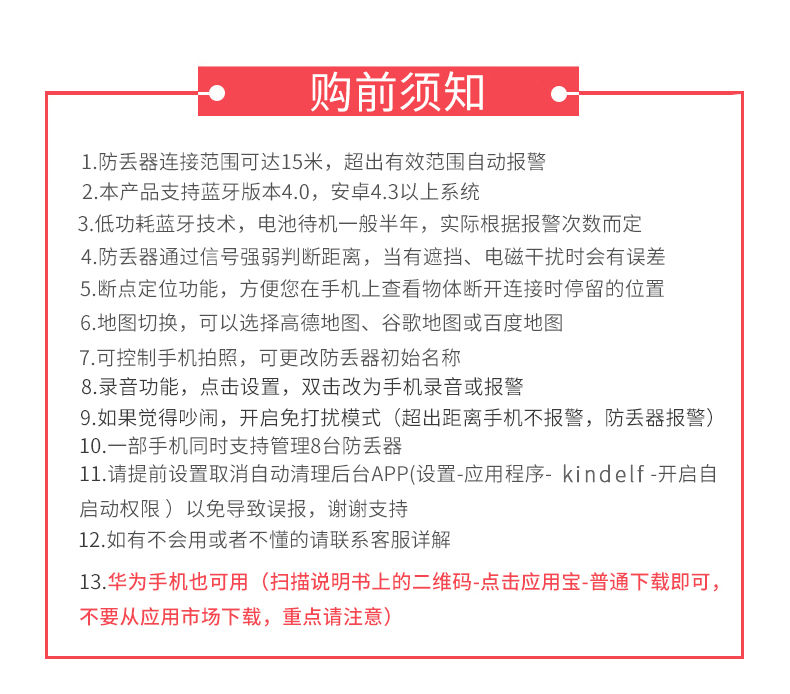 购前须知

1.防丢器连接范围可达15米，超出有效范围自动报警
2.本产品支持蓝牙版本4.0，安卓4.3以上系统
3.低功耗蓝牙技术，电池待机一般半年，实际根据报警次数而定
4.防丢器通过信号强弱判断距离，当有遮挡、电磁干扰时会有误差
5.断点定位功能，方便您在手机上查看物体断开连接时停留的位置
6.地图切换，可以选择高德地图、谷歌地图或百度地图
7.可控制手机拍照，可更改防丢器初始名称
8.录音功能，点击设置，双击改为手机录音或报警
9.如果觉得吵闹，开启免打扰模式（超出距离手机不报警，防丢器报警）
10.一部手机同时支持管理8台防丢器
11.请提前设置取消自动清理后台APP(设置-应用程序- kindelf -开启自启动权限 ）以免导致误报，谢谢支持
12.如有不会用或者不懂的请联系客服详解
13.华为手机也可用（扫描说明书上的二维码-点击应用宝-普通下载即可，不要从应用市场下载，重点请注意）